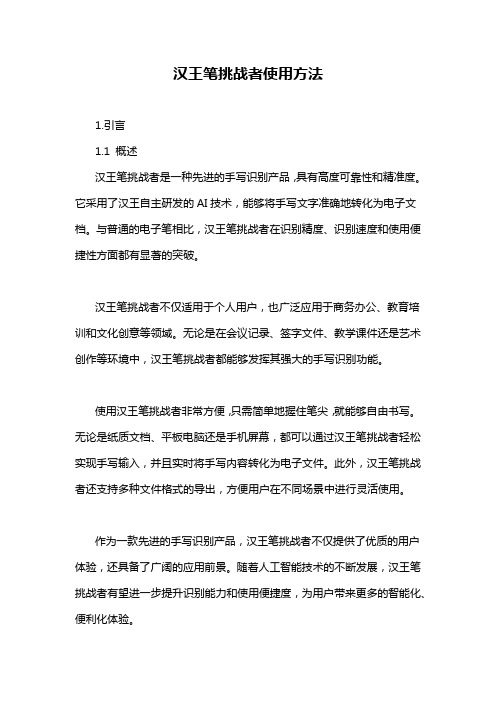 汉王笔挑战者使用方法

1.引言

1.1 概述

汉王笔挑战者是一种先进的手写识别产品，具有高度可靠性和精准度。它采用了汉王自主研发的 AI 技术，能够将手写文字准确地转化为电子文档。与普通的电子笔相比，汉王笔挑战者在识别精度、识别速度和使用便捷性方面都有显著的突破。

汉王笔挑战者不仅适用于个人用户，也广泛应用于商务办公、教育培训和文化创意等领域。无论是在会议记录、签字文件、教学课件还是艺术创作等环境中，汉王笔挑战者都能够发挥其强大的手写识别功能。

使用汉王笔挑战者非常方便，只需简单地握住笔尖，就能够自由书写。无论是纸质文档、平板电脑还是手机屏幕，都可以通过汉王笔挑战者轻松实现手写输入，并且实时将手写内容转化为电子文件。此外，汉王笔挑战者还支持多种文件格式的导出，方便用户在不同场景中进行灵活使用。

作为一款先进的手写识别产品，汉王笔挑战者不仅提供了优质的用户体验，还具备了广阔的应用前景。随着人工智能技术的不断发展，汉王笔挑战者有望进一步提升识别能力和使用便捷度，为用户带来更多的智能化、便利化体验。